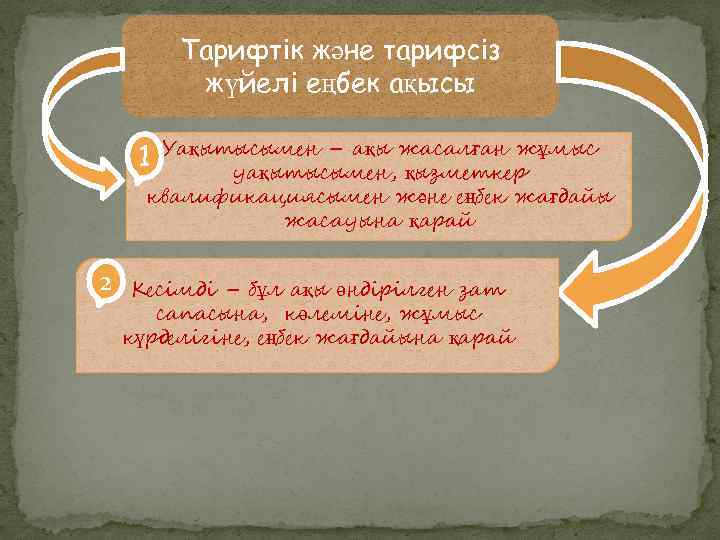 Тарифтік және тарифсіз жүйелі еңбек ақысы

1

Уақытысымен – ақы жасалған жұмыс уақытысымен, қызметкер квалификациясымен және еңбек жағдайы жасауына қарай

2

Кесімді – бұл ақы өндірілген зат сапасына, көлеміне, жұмыс күрделігіне, еңбек жағдайына қарай